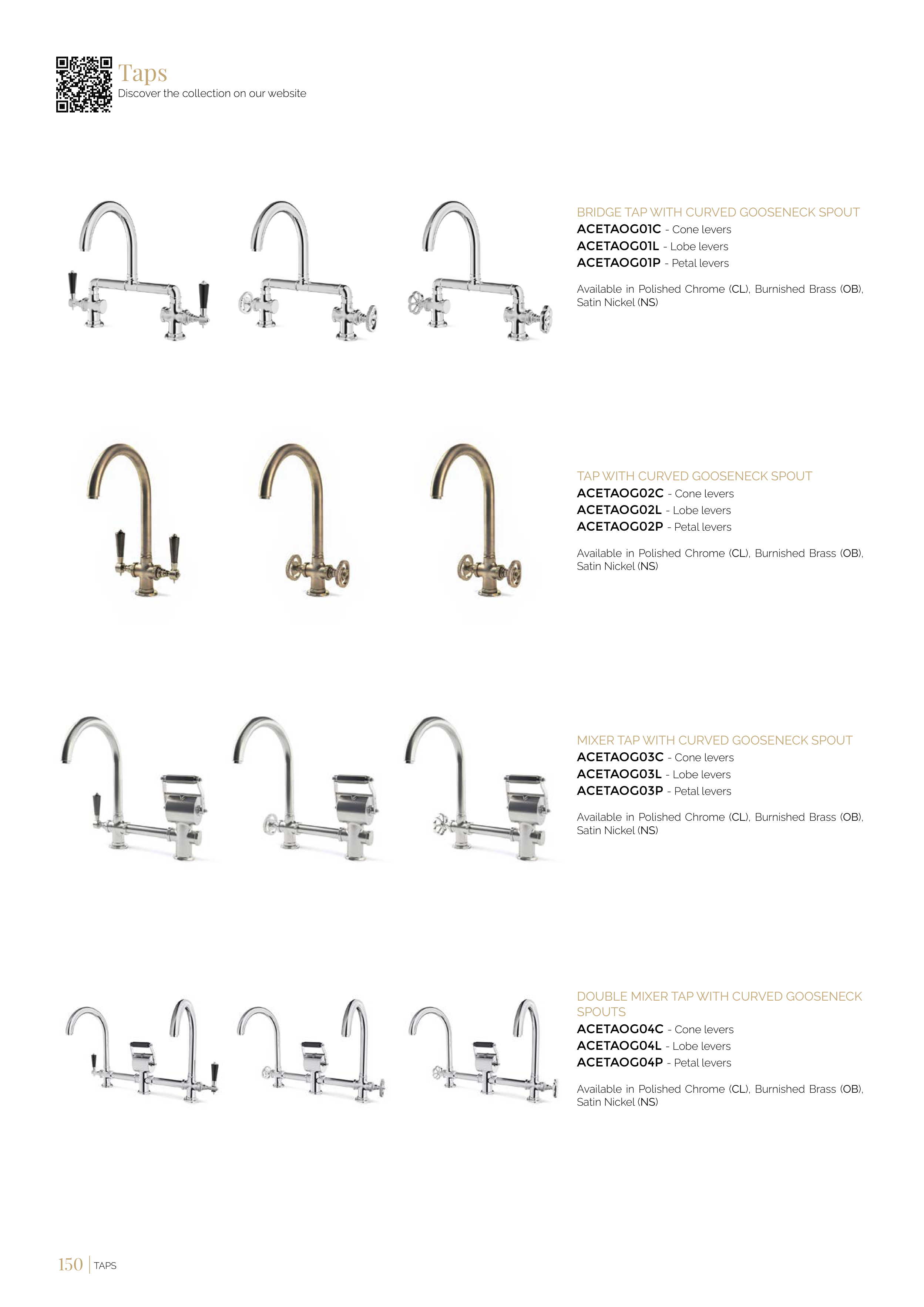 Taps
Discover the collection on our website

BRIDGE TAP WITH CURVED GOOSENECK SPOUT
ACETAOG01C - Cone levers
ACETAOG01L - Lobe levers
ACETAOG01P - Petal levers

Available in Polished Chrome (CL), Burnished Brass (OB), Satin Nickel (NS)

TAP WITH CURVED GOOSENECK SPOUT
ACETAOG02C - Cone levers
ACETAOG02L - Lobe levers
ACETAOG02P - Petal levers

Available in Polished Chrome (CL), Burnished Brass (OB), Satin Nickel (NS)

MIXER TAP WITH CURVED GOOSENECK SPOUT
ACETAOG03C - Cone levers
ACETAOG03L - Lobe levers
ACETAOG03P - Petal levers

Available in Polished Chrome (CL), Burnished Brass (OB), Satin Nickel (NS)

DOUBLE MIXER TAP WITH CURVED GOOSENECK SPOUTS
ACETAOG04C - Cone levers
ACETAOG04L - Lobe levers
ACETAOG04P - Petal levers

Available in Polished Chrome (CL), Burnished Brass (OB), Satin Nickel (NS)

150 | TAPS